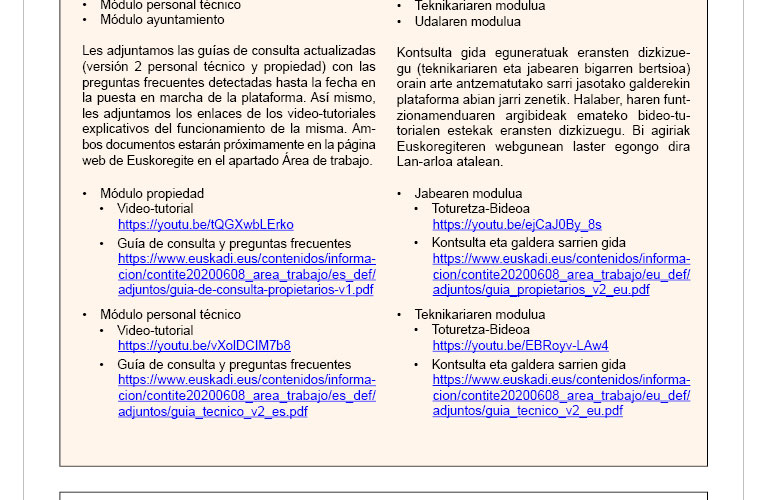 • Módulo personal técnico
• Módulo ayuntamiento

Les adjuntamos las guías de consulta actualizadas (versión 2 personal técnico y propiedad) con las preguntas frecuentes detectadas hasta la fecha en la puesta en marcha de la plataforma. Así mismo, les adjuntamos los enlaces de los video-tutoriales explicativos del funcionamiento de la misma. Ambos documentos estarán próximamente en la página web de Euskoregite en el apartado Área de trabajo.

• Módulo propiedad
  • Video-tutorial https://youtu.be/tQGXwbLErko
  • Guía de consulta y preguntas frecuentes https://www.euskadi.eus/contenidos/informacion/contite20200608_area_trabajo/es_def/adjuntos/guia-de-consulta-propietarios-v1.pdf

• Módulo personal técnico
  • Video-tutorial https://youtu.be/vXolDCIM7b8
  • Guía de consulta y preguntas frecuentes https://www.euskadi.eus/contenidos/informacion/contite20200608_area_trabajo/es_def/adjuntos/guia_tecnico_v2_es.pdf

• Teknikariaren modulua
• Udalaren modulua

Kontsulta gida eguneratuak eransten dizkizuegu (teknikariaren eta jabearen bigarren bertsioa) orain arte antzematutako sarri jasotako galderekin plataforma abian jarri zenetik. Halaber, haren funtzionamenduaren argibideak emateko bideo-tutorialen estekak eransten dizkizuegu. Bi agiriak Euskoregiteren webgunean laster egongo dira Lan-arloa atalean.

• Jabearen modulua
  • Toturetza-Bideoa https://youtu.be/ejCaJ0By_8s
  • Kontsulta eta galdera sarrien gida https://www.euskadi.eus/contenidos/informacion/contite20200608_area_trabajo/eu_def/adjuntos/guia_propietarios_v2_eu.pdf

• Teknikariaren modulua
  • Toturetza-Bideoa https://youtu.be/EBRoyv-LAw4
  • Kontsulta eta galdera sarrien gida https://www.euskadi.eus/contenidos/informacion/contite20200608_area_trabajo/eu_def/adjuntos/guia_tecnico_v2_eu.pdf